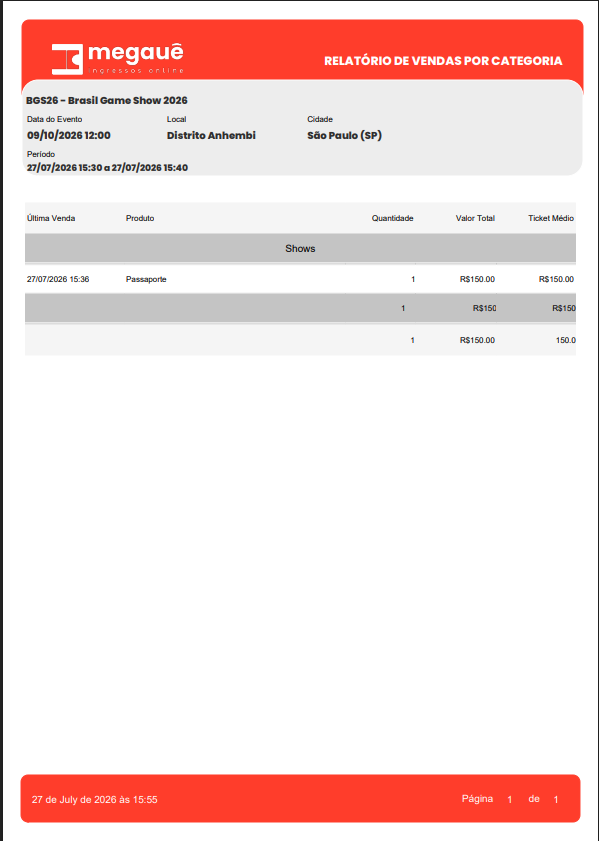 megauê
ingressos online

RELATÓRIO DE VENDAS POR CATEGORIA

BGS26 - Brasil Game Show 2026

Data do Evento
09/10/2026 12:00

Local
Distrito Anhembi

Cidade
São Paulo (SP)

Período
27/07/2026 15:30 a 27/07/2026 15:40

| Última Venda | Produto | Quantidade | Valor Total | Ticket Médio |
|---|---|---|---|---|
| | Shows | | | |
| 27/07/2026 15:36 | Passaporte | 1 | R$150.00 | R$150.00 |
| | | 1 | R$150 | R$150 |
| | | 1 | R$150.00 | 150.0 |

27 de July de 2026 às 15:55

Página 1 de 1